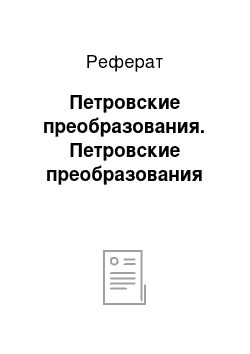 Реферат

Петровские преобразования. Петровские преобразования